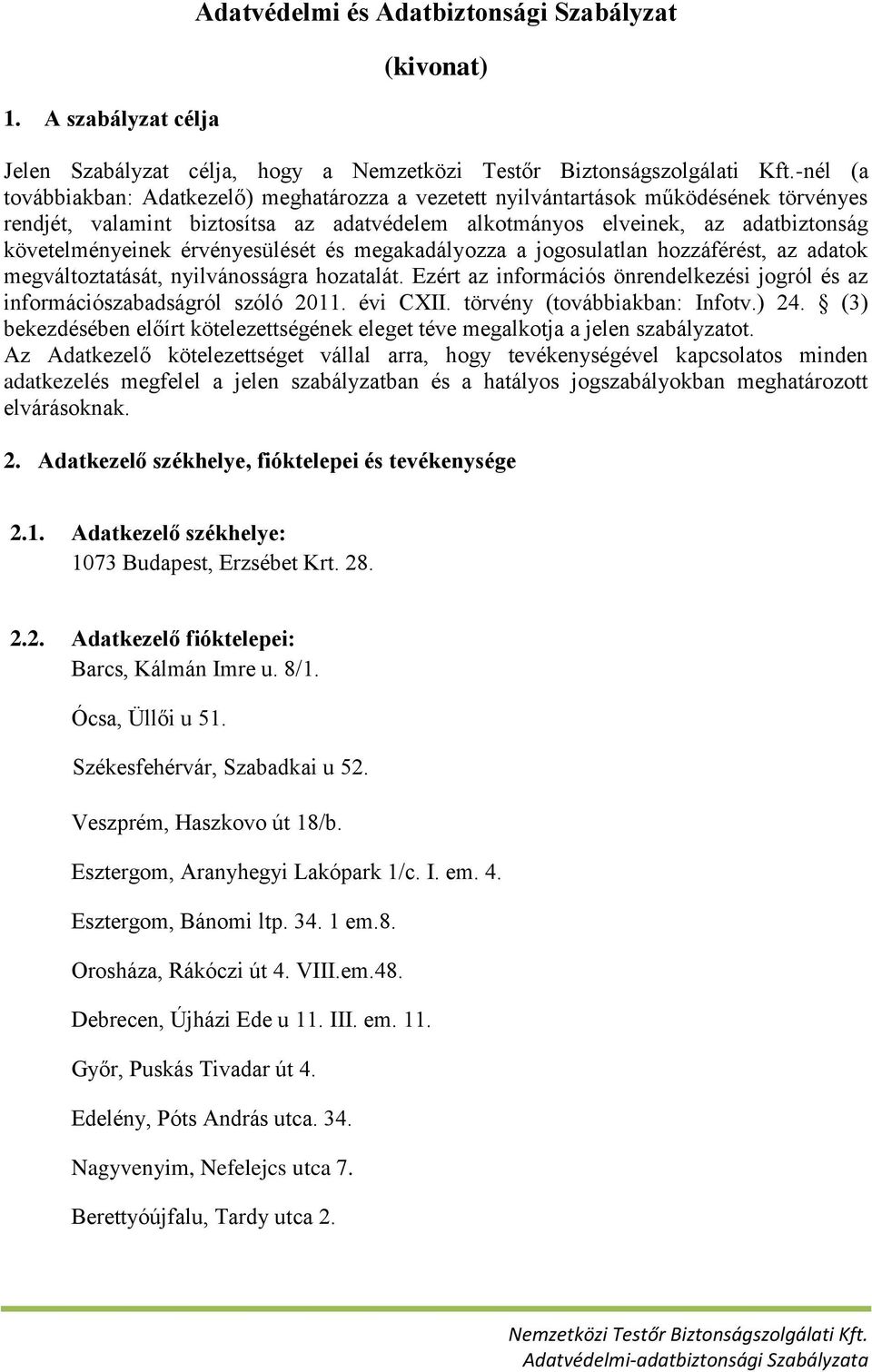 Adatvédelmi és Adatbiztonsági Szabályzat

(kivonat)

1. A szabályzat célja

Jelen Szabályzat célja, hogy a Nemzetközi Testőr Biztonságszolgálati Kft.-nél (a továbbiakban: Adatkezelő) meghatározza a vezetett nyilvántartások működésének törvényes rendjét, valamint biztosítsa az adatvédelem alkotmányos elveinek, az adatbiztonság követelményeinek érvényesülését és megakadályozza a jogosulatlan hozzáférést, az adatok megváltoztatását, nyilvánosságra hozatalát. Ezért az információs önrendelkezési jogról és az információszabadságról szóló 2011. évi CXII. törvény (továbbiakban: Infotv.) 24. § (3) bekezdésében előírt kötelezettségének eleget téve megalkotja a jelen szabályzatot.
Az Adatkezelő kötelezettséget vállal arra, hogy tevékenységével kapcsolatos minden adatkezelés megfelel a jelen szabályzatban és a hatályos jogszabályokban meghatározott elvárásoknak.

2. Adatkezelő székhelye, fióktelepei és tevékenysége

2.1. Adatkezelő székhelye:
1073 Budapest, Erzsébet Krt. 28.

2.2. Adatkezelő fióktelepei:
Barcs, Kálmán Imre u. 8/1.

Ócsa, Üllői u 51.

Székesfehérvár, Szabadkai u 52.

Veszprém, Haszkovo út 18/b.

Esztergom, Aranyhegyi Lakópark 1/c. I. em. 4.

Esztergom, Bánomi ltp. 34. 1 em.8.

Orosháza, Rákóczi út 4. VIII.em.48.

Debrecen, Újházi Ede u 11. III. em. 11.

Győr, Puskás Tivadar út 4.

Edelény, Póts András utca. 34.

Nagyvenyim, Nefelejcs utca 7.

Berettyóújfalu, Tardy utca 2.

Nemzetközi Testőr Biztonságszolgálati Kft.
Adatvédelmi-adatbiztonsági Szabályzata